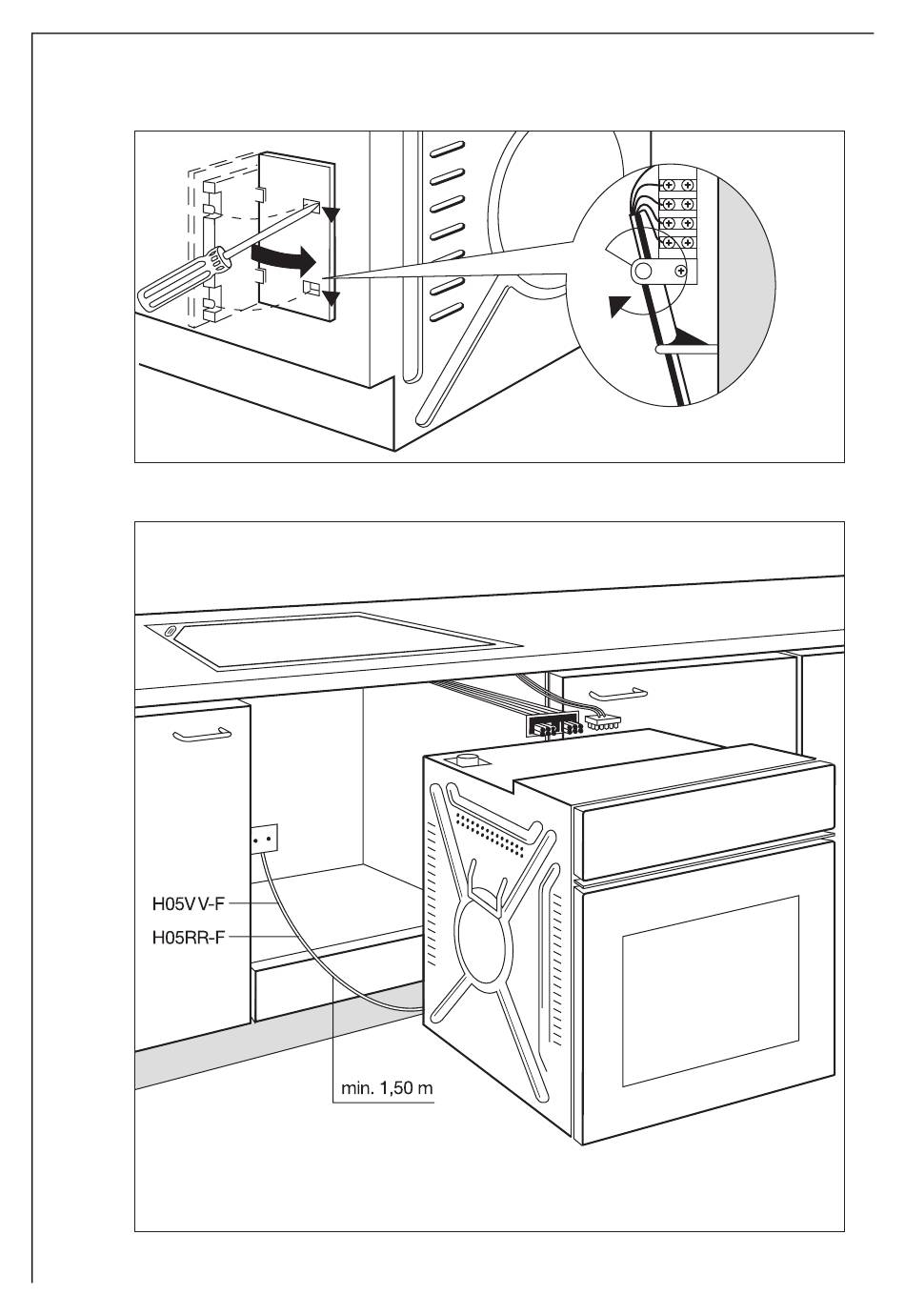 H05VV-F
H05RR-F
min. 1,50 m